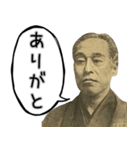 ありがと